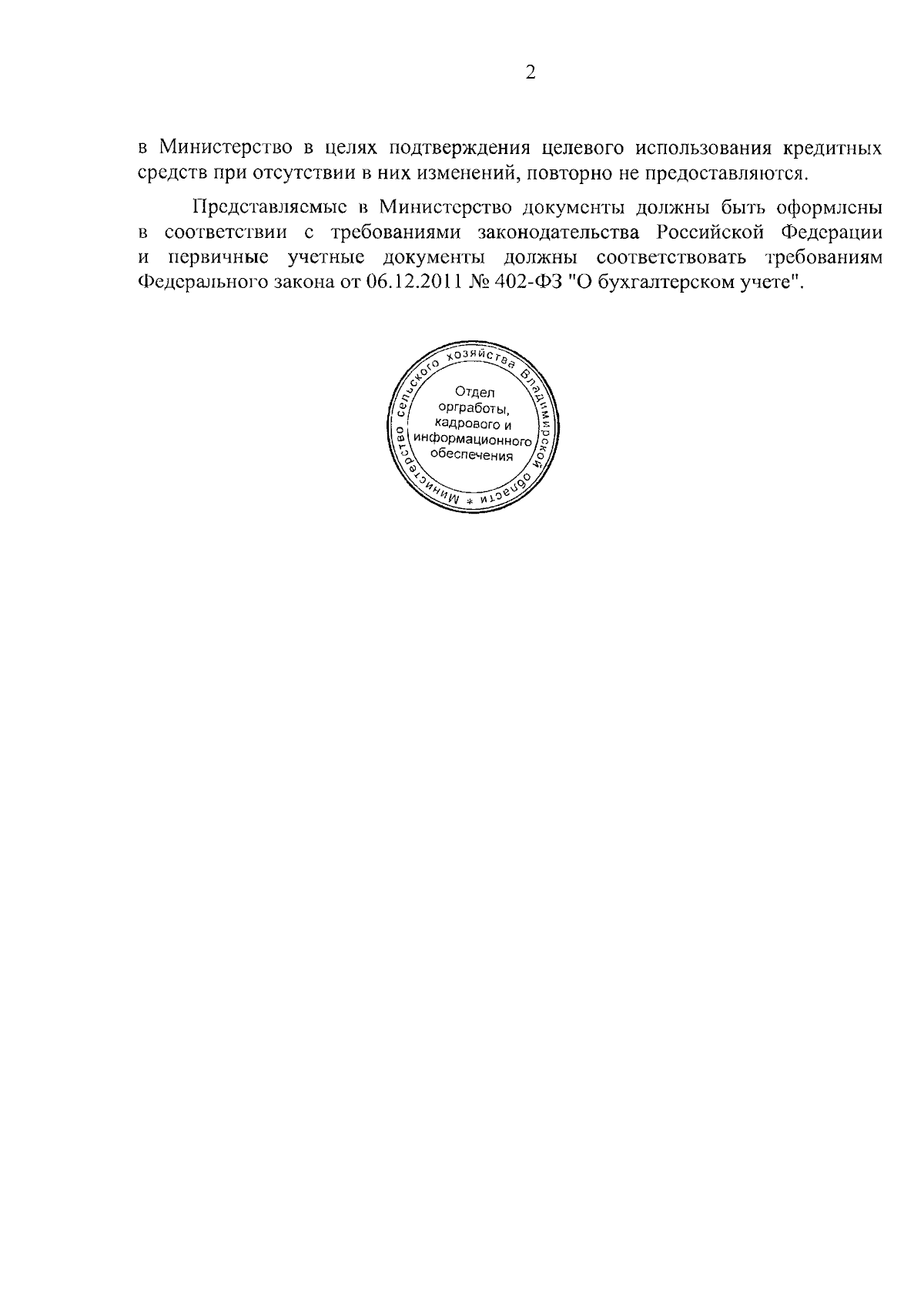 2

в Министерство в целях подтверждения целевого использования кредитных средств при отсутствии в них изменений, повторно не предоставляются.

Представляемые в Министерство документы должны быть оформлены в соответствии с требованиями законодательства Российской Федерации и первичные учетные документы должны соответствовать требованиям Федерального закона от 06.12.2011 № 402-ФЗ "О бухгалтерском учете".

Министерство сельского хозяйства Владимирской области *

Отдел оргработы, кадрового и информационного обеспечения